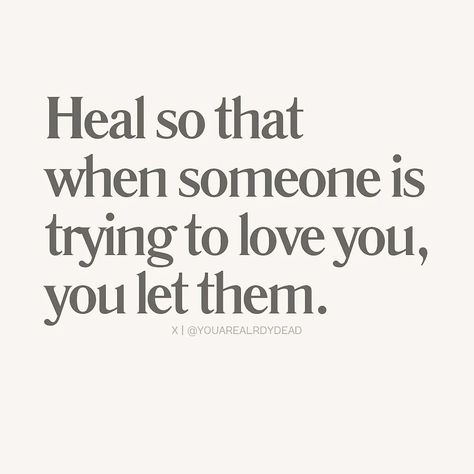 Heal so that when someone is trying to love you, you let them.

X | @YOUAREALRDYDEAD